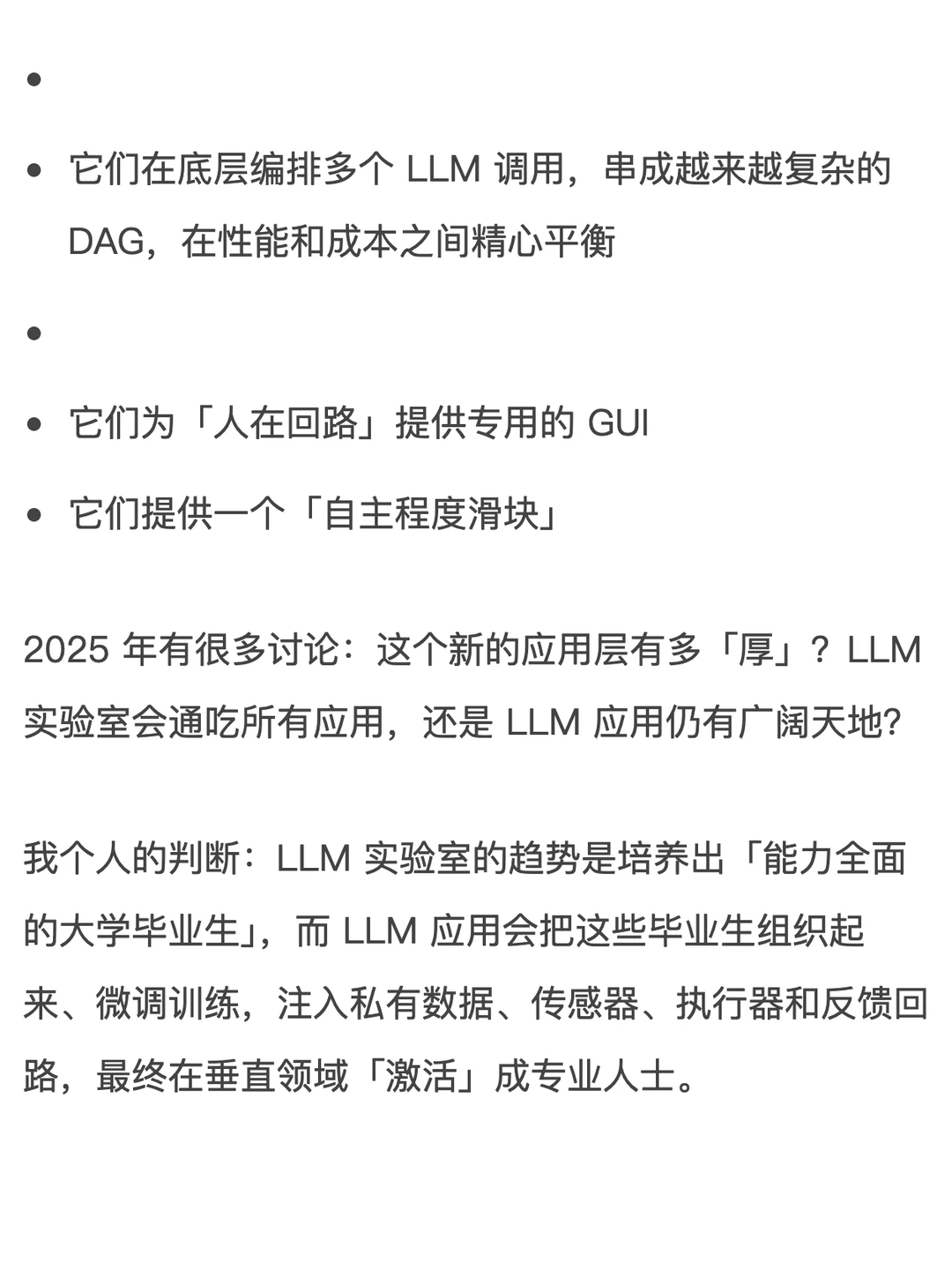 •

• 它们在底层编排多个 LLM 调用，串成越来越复杂的 DAG，在性能和成本之间精心平衡

•

• 它们为「人在回路」提供专用的 GUI

• 它们提供一个「自主程度滑块」

2025 年有很多讨论：这个新的应用层有多「厚」？LLM 实验室会通吃所有应用，还是 LLM 应用仍有广阔天地?

我个人的判断：LLM 实验室的趋势是培养出「能力全面的大学毕业生」，而 LLM 应用会把这些毕业生组织起来、微调训练，注入私有数据、传感器、执行器和反馈回路，最终在垂直领域「激活」成专业人士。